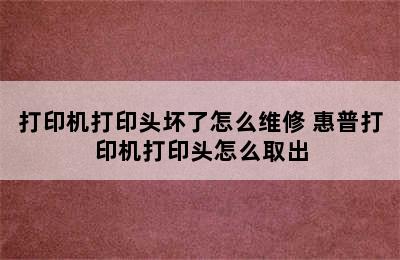 打印机打印头坏了怎么维修 惠普打印机打印头怎么取出